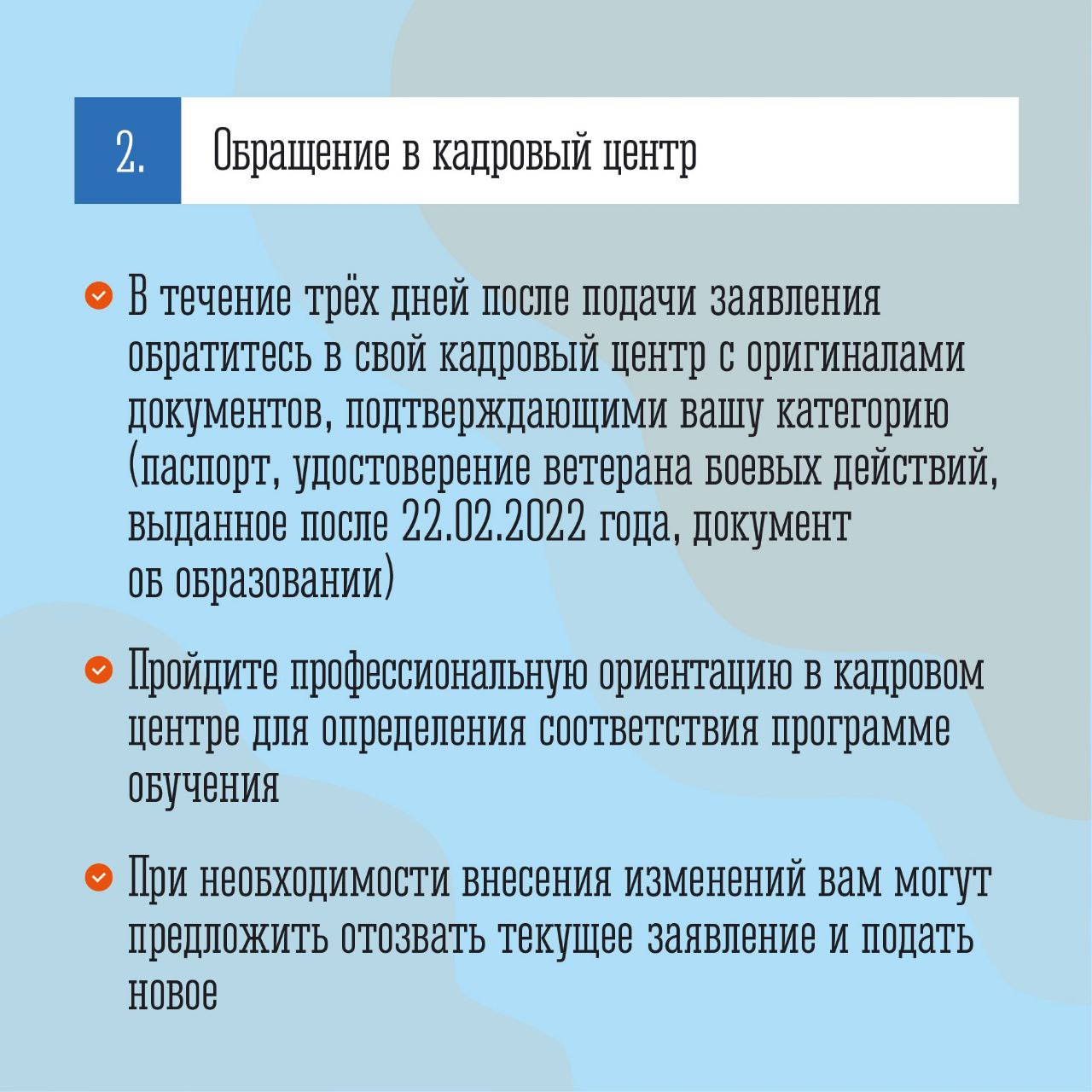 2. Обращение в кадровый центр

В течение трёх дней после подачи заявления обратитесь в свой кадровый центр с оригиналами документов, подтверждающими вашу категорию (паспорт, удостоверение ветерана боевых действий, выданное после 22.02.2022 года, документ об образовании)

Пройдите профессиональную ориентацию в кадровом центре для определения соответствия программе обучения

При необходимости внесения изменений вам могут предложить отозвать текущее заявление и подать новое